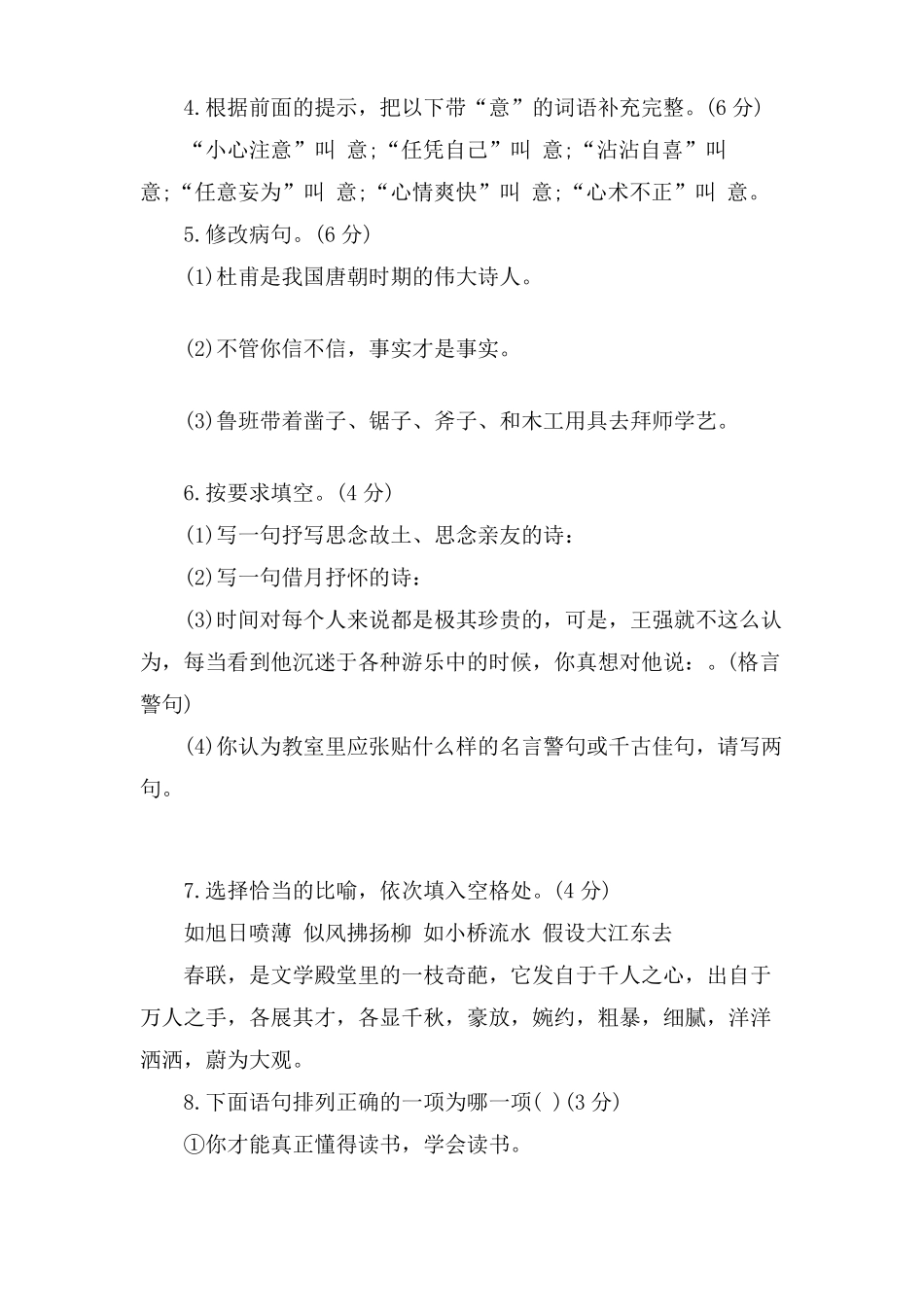 4.根据前面的提示，把以下带“意”的词语补充完整。(6 分)

“小心注意”叫 意;“任凭自己”叫 意;“沾沾自喜”叫 意;“任意妄为”叫 意;“心情爽快”叫 意;“心术不正”叫 意。

5.修改病句。(6 分)

(1)杜甫是我国唐朝时期的伟大诗人。

(2)不管你信不信，事实才是事实。

(3)鲁班带着凿子、锯子、斧子、和木工用具去拜师学艺。

6.按要求填空。(4 分)

(1)写一句抒写思念故土、思念亲友的诗：

(2)写一句借月抒怀的诗：

(3)时间对每个人来说都是极其珍贵的，可是，王强就不这么认为，每当看到他沉迷于各种游乐中的时候，你真想对他说：。(格言警句)

(4)你认为教室里应张贴什么样的名言警句或千古佳句，请写两句。

7.选择恰当的比喻，依次填入空格处。(4 分)

如旭日喷薄 似风拂扬柳 如小桥流水 假设大江东去

春联，是文学殿堂里的一枝奇葩，它发自于千人之心，出自于万人之手，各展其才，各显千秋，豪放，婉约，粗暴，细腻，洋洋洒洒，蔚为大观。

8.下面语句排列正确的一项为哪一项( )(3 分)

①你才能真正懂得读书，学会读书。